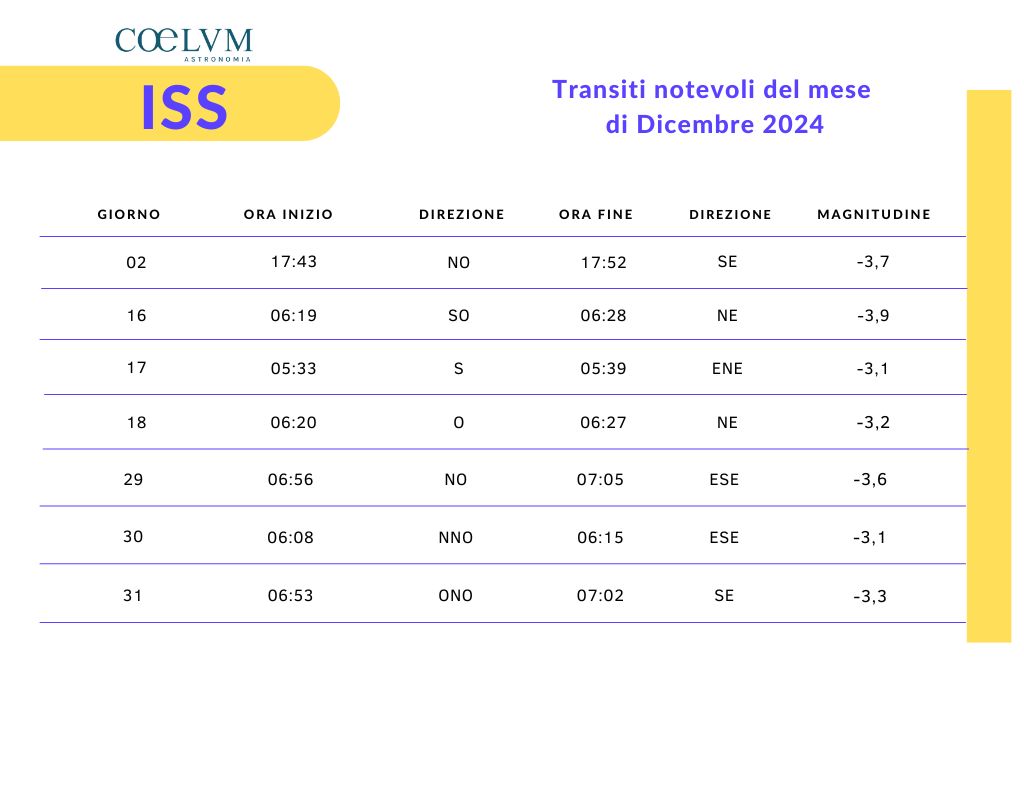 COELVM
ASTRONOMIA

ISS

Transiti notevoli del mese di Dicembre 2024

| GIORNO | ORA INIZIO | DIREZIONE | ORA FINE | DIREZIONE | MAGNITUDINE |
|---|---|---|---|---|---|
| 02 | 17:43 | NO | 17:52 | SE | -3,7 |
| 16 | 06:19 | SO | 06:28 | NE | -3,9 |
| 17 | 05:33 | S | 05:39 | ENE | -3,1 |
| 18 | 06:20 | O | 06:27 | NE | -3,2 |
| 29 | 06:56 | NO | 07:05 | ESE | -3,6 |
| 30 | 06:08 | NNO | 06:15 | ESE | -3,1 |
| 31 | 06:53 | ONO | 07:02 | SE | -3,3 |